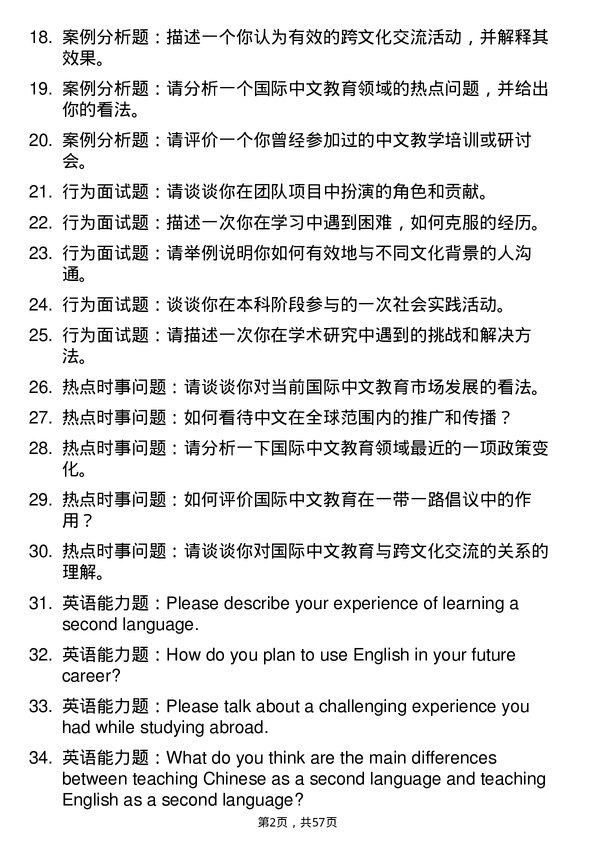 18. 案例分析题：描述一个你认为有效的跨文化交流活动，并解释其效果。

19. 案例分析题：请分析一个国际中文教育领域的热点问题，并给出你的看法。

20. 案例分析题：请评价一个你曾经参加过的中文教学培训或研讨会。

21. 行为面试题：请谈谈你在团队项目中扮演的角色和贡献。

22. 行为面试题：描述一次你在学习中遇到困难，如何克服的经历。

23. 行为面试题：请举例说明你如何有效地与不同文化背景的人沟通。

24. 行为面试题：谈谈你在本科阶段参与的一次社会实践活动。

25. 行为面试题：请描述一次你在学术研究中遇到的挑战和解决方法。

26. 热点时事问题：请谈谈你对当前国际中文教育市场发展的看法。

27. 热点时事问题：如何看待中文在全球范围内的推广和传播？

28. 热点时事问题：请分析一下国际中文教育领域最近的一项政策变化。

29. 热点时事问题：如何评价国际中文教育在一带一路倡议中的作用？

30. 热点时事问题：请谈谈你对国际中文教育与跨文化交流的关系的理解。

31. 英语能力题：Please describe your experience of learning a second language.

32. 英语能力题：How do you plan to use English in your future career?

33. 英语能力题：Please talk about a challenging experience you had while studying abroad.

34. 英语能力题：What do you think are the main differences between teaching Chinese as a second language and teaching English as a second language?

第2页，共57页